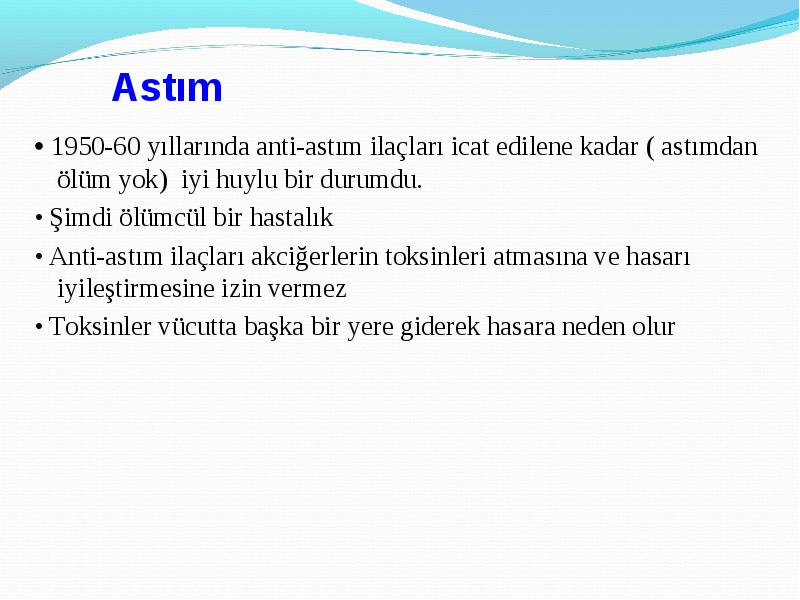 Astım

• 1950-60 yıllarında anti-astım ilaçları icat edilene kadar ( astımdan ölüm yok) iyi huylu bir durumdu.

• Şimdi ölümcül bir hastalık

• Anti-astım ilaçları akciğerlerin toksinleri atmasına ve hasarı iyileştirmesine izin vermez

• Toksinler vücutta başka bir yere giderek hasara neden olur